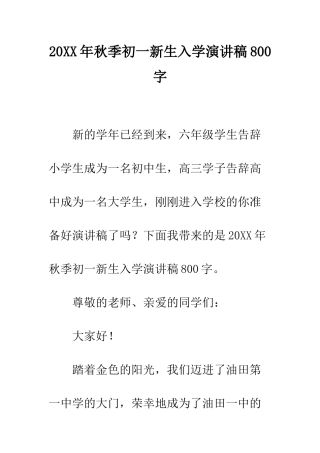 20XX年秋季初一新生入学演讲稿800字

新的学年已经到来，六年级学生告辞小学生成为一名初中生，高三学子告辞高中成为一名大学生，刚刚进入学校的你准备好演讲稿了吗？下面我带来的是20XX年秋季初一新生入学演讲稿800字。

尊敬的老师、亲爱的同学们：

大家好！

踏着金色的阳光，我们迈进了油田第一中学的大门，荣幸地成为了油田一中的